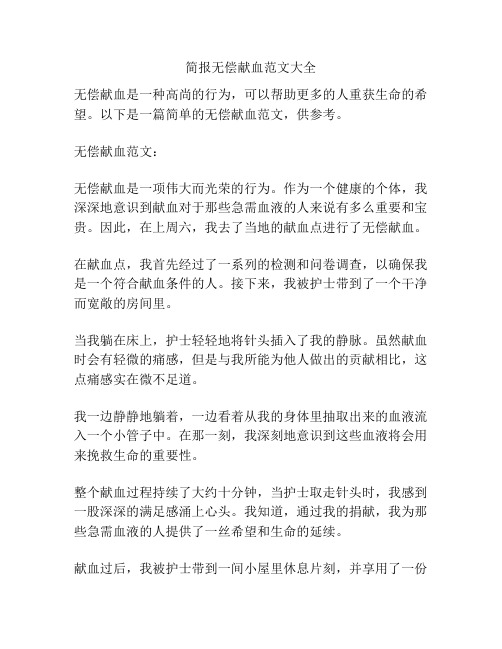 简报无偿献血范文大全

无偿献血是一种高尚的行为，可以帮助更多的人重获生命的希望。以下是一篇简单的无偿献血范文，供参考。

无偿献血范文：

无偿献血是一项伟大而光荣的行为。作为一个健康的个体，我深深地意识到献血对于那些急需血液的人来说有多么重要和宝贵。因此，在上周六，我去了当地的献血点进行了无偿献血。

在献血点，我首先经过了一系列的检测和问卷调查，以确保我是一个符合献血条件的人。接下来，我被护士带到了一个干净而宽敞的房间里。

当我躺在床上，护士轻轻地将针头插入了我的静脉。虽然献血时会有轻微的痛感，但是与我所能为他人做出的贡献相比，这点痛感实在微不足道。

我一边静静地躺着，一边看着从我的身体里抽取出来的血液流入一个小管子中。在那一刻，我深刻地意识到这些血液将会用来挽救生命的重要性。

整个献血过程持续了大约十分钟，当护士取走针头时，我感到一股深深的满足感涌上心头。我知道，通过我的捐献，我为那些急需血液的人提供了一丝希望和生命的延续。

献血过后，我被护士带到一间小屋里休息片刻，并享用了一份